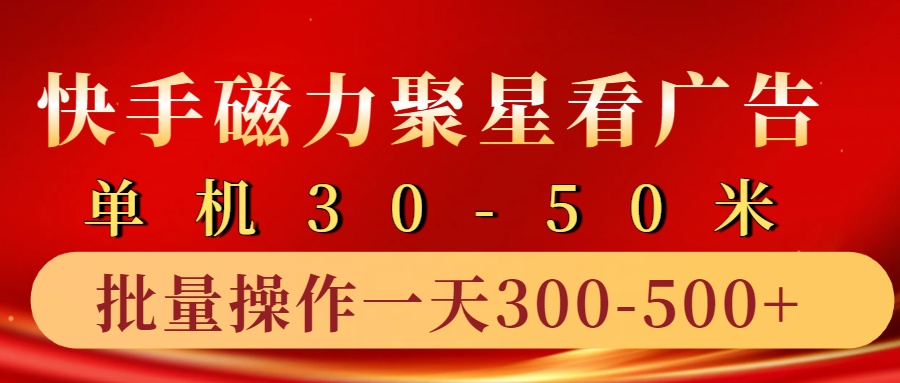 快手磁力聚星看广告

单机30-50米

批量操作一天300-500+